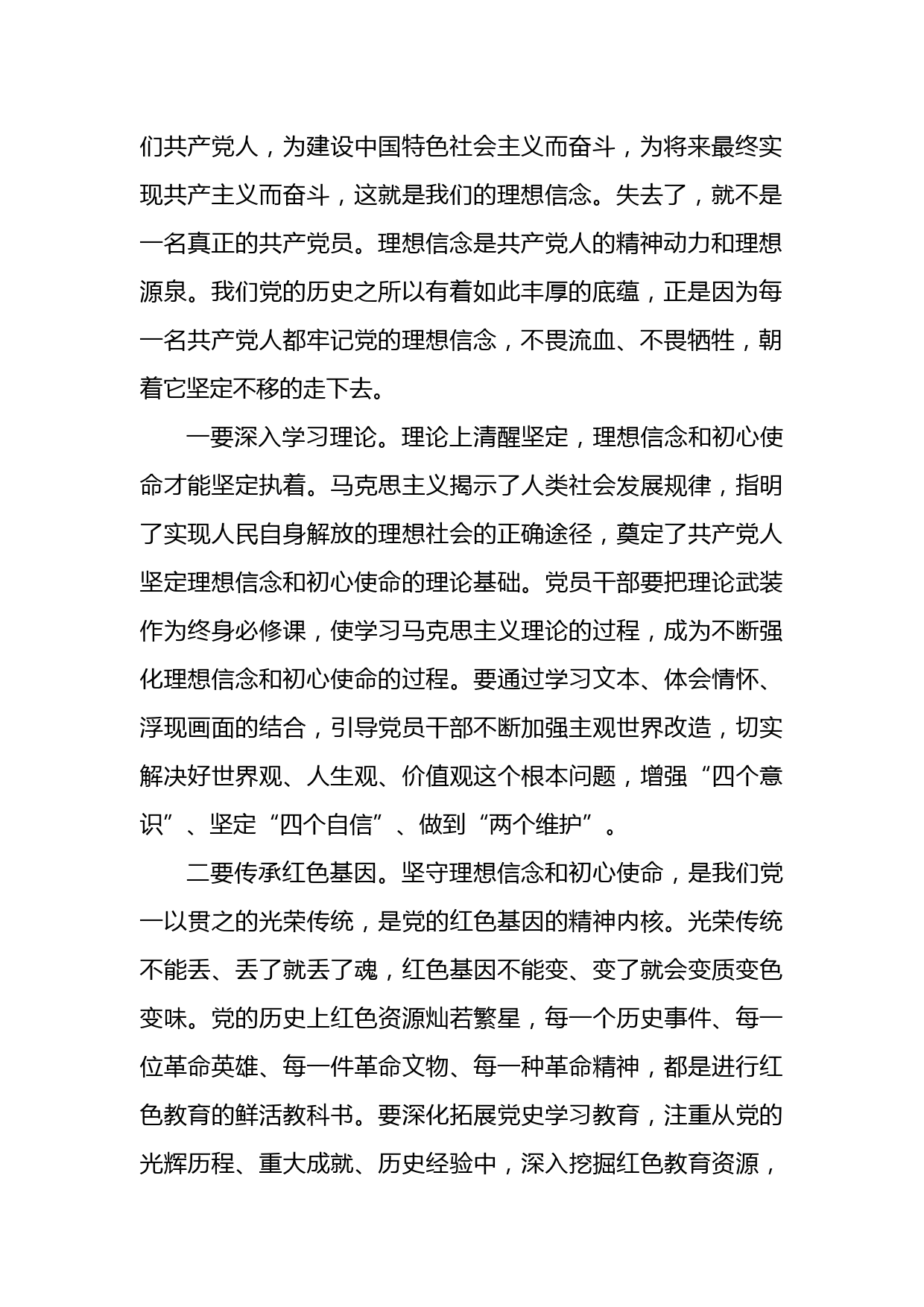 们共产党人，为建设中国特色社会主义而奋斗，为将来最终实现共产主义而奋斗，这就是我们的理想信念。失去了，就不是一名真正的共产党员。理想信念是共产党人的精神动力和理想源泉。我们党的历史之所以有着如此丰厚的底蕴，正是因为每一名共产党人都牢记党的理想信念，不畏流血、不畏牺牲，朝着它坚定不移的走下去。

一要深入学习理论。理论上清醒坚定，理想信念和初心使命才能坚定执着。马克思主义揭示了人类社会发展规律，指明了实现人民自身解放的理想社会的正确途径，奠定了共产党人坚定理想信念和初心使命的理论基础。党员干部要把理论武装作为终身必修课，使学习马克思主义理论的过程，成为不断强化理想信念和初心使命的过程。要通过学习文本、体会情怀、浮现画面的结合，引导党员干部不断加强主观世界改造，切实解决好世界观、人生观、价值观这个根本问题，增强“四个意识”、坚定“四个自信”、做到“两个维护”。

二要传承红色基因。坚守理想信念和初心使命，是我们党一以贯之的光荣传统，是党的红色基因的精神内核。光荣传统不能丢、丢了就丢了魂，红色基因不能变、变了就会变质变色变味。党的历史上红色资源灿若繁星，每一个历史事件、每一位革命英雄、每一件革命文物、每一种革命精神，都是进行红色教育的鲜活教科书。要深化拓展党史学习教育，注重从党的光辉历程、重大成就、历史经验中，深入挖掘红色教育资源，